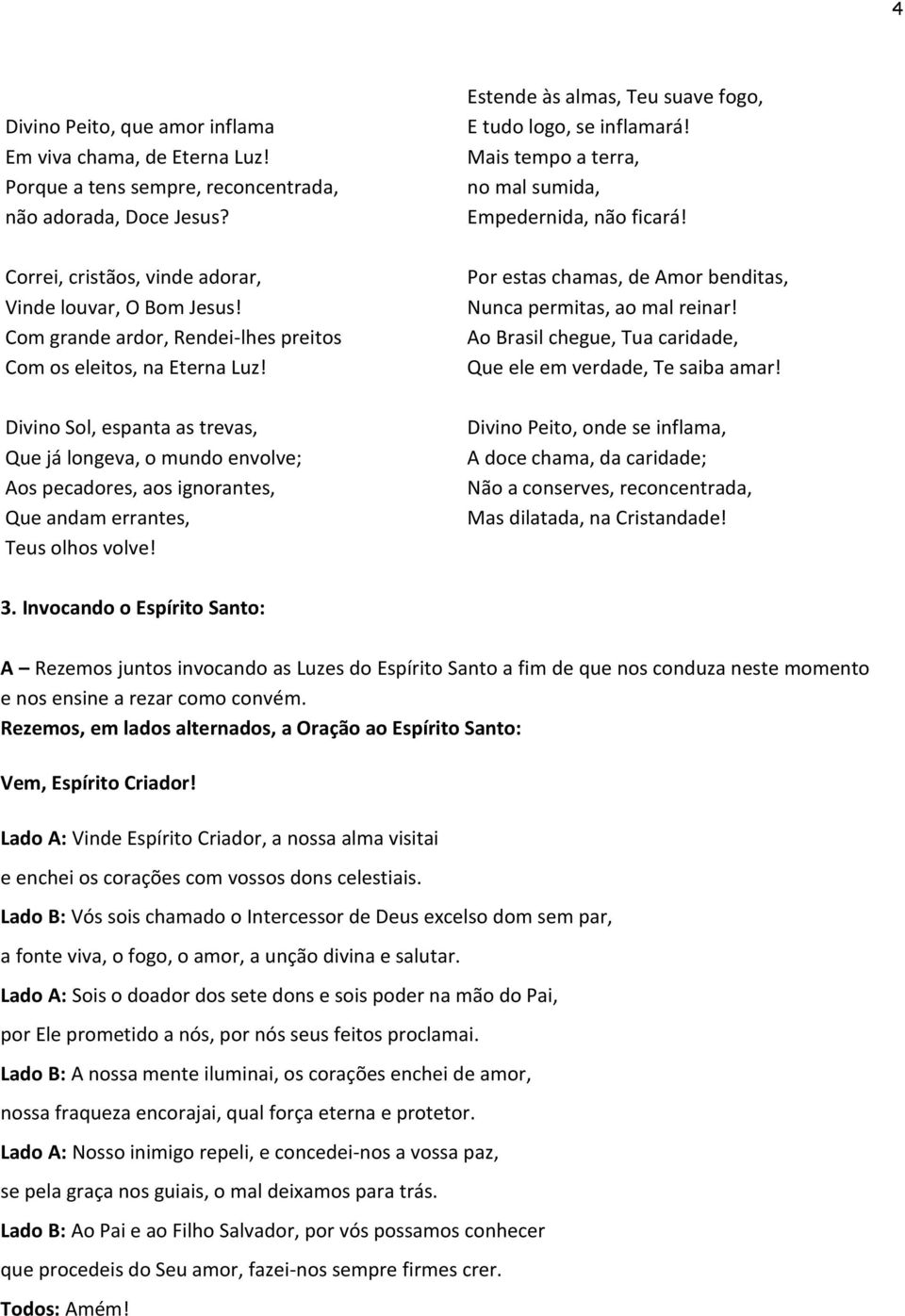 4

Divino Peito, que amor inflama
Em viva chama, de Eterna Luz!
Porque a tens sempre, reconcentrada,
não adorada, Doce Jesus?

Correi, cristãos, vinde adorar,
Vinde louvar, O Bom Jesus!
Com grande ardor, Rendei-lhes preitos
Com os eleitos, na Eterna Luz!

Divino Sol, espanta as trevas,
Que já longeva, o mundo envolve;
Aos pecadores, aos ignorantes,
Que andam errantes,
Teus olhos volve!

Estende às almas, Teu suave fogo,
E tudo logo, se inflamará!
Mais tempo a terra,
no mal sumida,
Empedernida, não ficará!

Por estas chamas, de Amor benditas,
Nunca permitas, ao mal reinar!
Ao Brasil chegue, Tua caridade,
Que ele em verdade, Te saiba amar!

Divino Peito, onde se inflama,
A doce chama, da caridade;
Não a conserves, reconcentrada,
Mas dilatada, na Cristandade!

3. Invocando o Espírito Santo:

A – Rezemos juntos invocando as Luzes do Espírito Santo a fim de que nos conduza neste momento e nos ensine a rezar como convém.
Rezemos, em lados alternados, a Oração ao Espírito Santo:

Vem, Espírito Criador!

Lado A: Vinde Espírito Criador, a nossa alma visitai
e enchei os corações com vossos dons celestiais.
Lado B: Vós sois chamado o Intercessor de Deus excelso dom sem par,
a fonte viva, o fogo, o amor, a unção divina e salutar.
Lado A: Sois o doador dos sete dons e sois poder na mão do Pai,
por Ele prometido a nós, por nós seus feitos proclamai.
Lado B: A nossa mente iluminai, os corações enchei de amor,
nossa fraqueza encorajai, qual força eterna e protetor.
Lado A: Nosso inimigo repeli, e concedei-nos a vossa paz,
se pela graça nos guiais, o mal deixamos para trás.
Lado B: Ao Pai e ao Filho Salvador, por vós possamos conhecer
que procedeis do Seu amor, fazei-nos sempre firmes crer.
Todos: Amém!